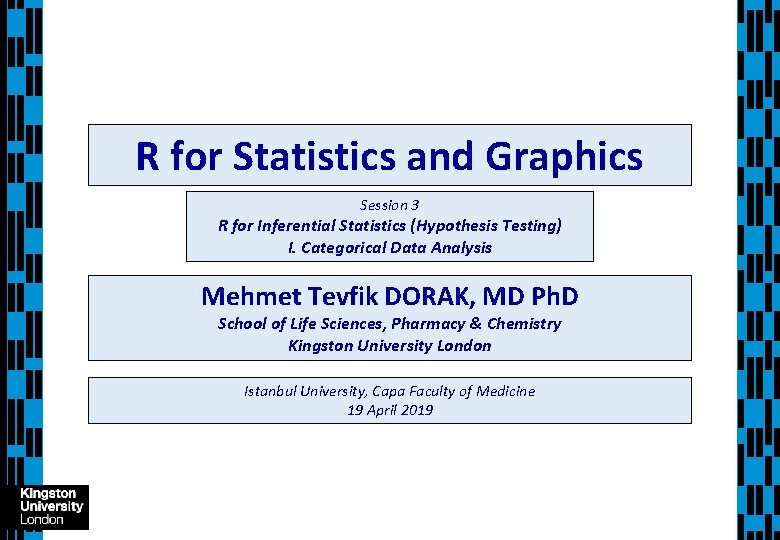 R for Statistics and Graphics

Session 3
R for Inferential Statistics (Hypothesis Testing)
I. Categorical Data Analysis

Mehmet Tevfik DORAK, MD PhD
School of Life Sciences, Pharmacy & Chemistry
Kingston University London

Istanbul University, Capa Faculty of Medicine
19 April 2019

Kingston University London